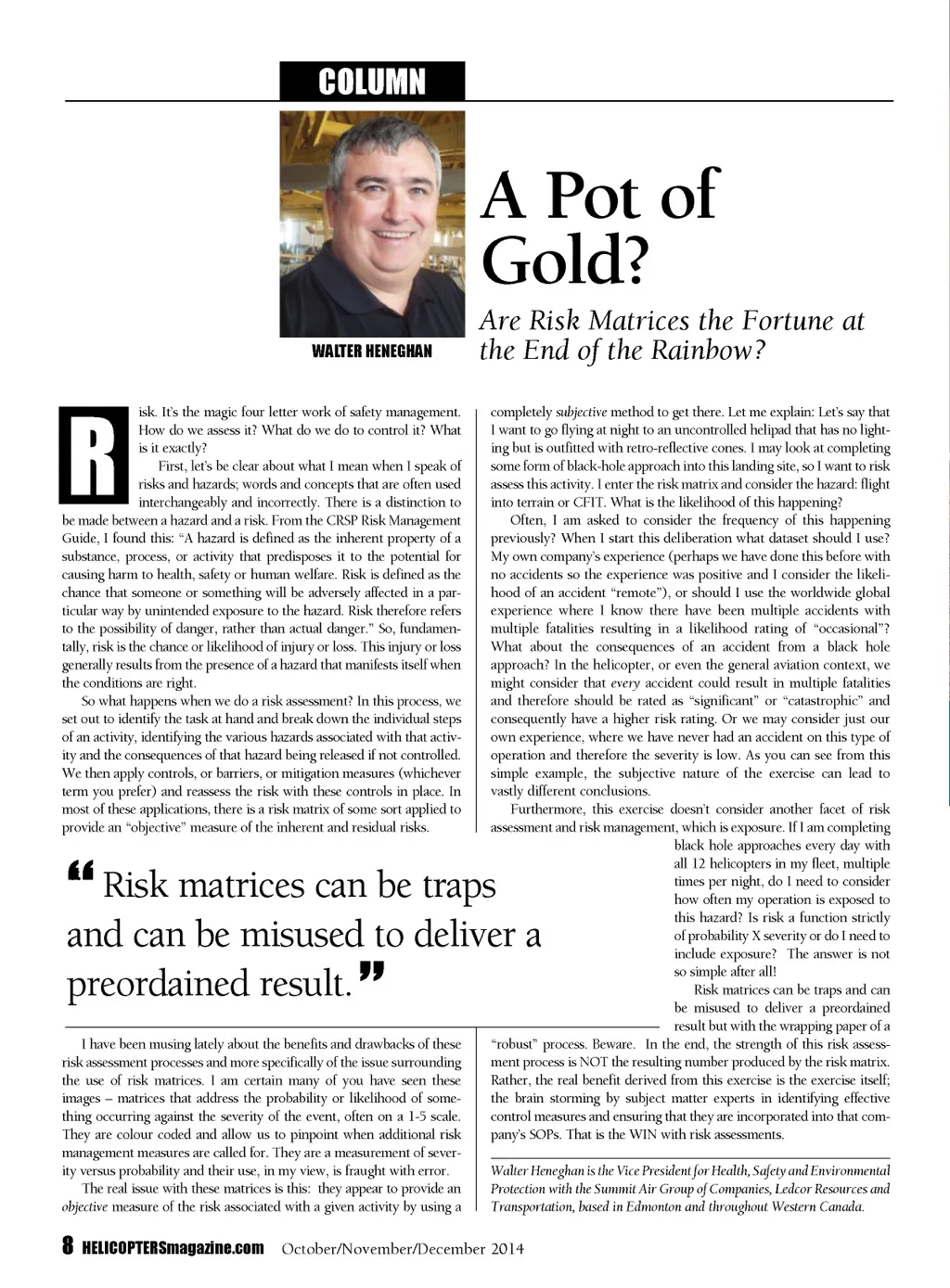 COLUMN

WALTER HENEGHAN

A Pot of Gold?

Are Risk Matrices the Fortune at the End of the Rainbow?

Risk. It's the magic four letter work of safety management. How do we assess it? What do we do to control it? What is it exactly?

First, let's be clear about what I mean when I speak of risks and hazards; words and concepts that are often used interchangeably and incorrectly. There is a distinction to be made between a hazard and a risk. From the CRSP Risk Management Guide, I found this: "A hazard is defined as the inherent property of a substance, process, or activity that predisposes it to the potential for causing harm to health, safety or human welfare. Risk is defined as the chance that someone or something will be adversely affected in a particular way by unintended exposure to the hazard. Risk therefore refers to the possibility of danger, rather than actual danger." So, fundamentally, risk is the chance or likelihood of injury or loss. This injury or loss generally results from the presence of a hazard that manifests itself when the conditions are right.

So what happens when we do a risk assessment? In this process, we set out to identify the task at hand and break down the individual steps of an activity, identifying the various hazards associated with that activity and the consequences of that hazard being released if not controlled. We then apply controls, or barriers, or mitigation measures (whichever term you prefer) and reassess the risk with these controls in place. In most of these applications, there is a risk matrix of some sort applied to provide an "objective" measure of the inherent and residual risks.

" Risk matrices can be traps and can be misused to deliver a preordained result. "

I have been musing lately about the benefits and drawbacks of these risk assessment processes and more specifically of the issue surrounding the use of risk matrices. I am certain many of you have seen these images – matrices that address the probability or likelihood of something occurring against the severity of the event, often on a 1-5 scale. They are colour coded and allow us to pinpoint when additional risk management measures are called for. They are a measurement of severity versus probability and their use, in my view, is fraught with error.

The real issue with these matrices is this: they appear to provide an objective measure of the risk associated with a given activity by using a completely subjective method to get there. Let me explain: Let's say that I want to go flying at night to an uncontrolled helipad that has no lighting but is outfitted with retro-reflective cones. I may look at completing some form of black-hole approach into this landing site, so I want to risk assess this activity. I enter the risk matrix and consider the hazard: flight into terrain or CFIT. What is the likelihood of this happening?

Often, I am asked to consider the frequency of this happening previously? When I start this deliberation what dataset should I use? My own company's experience (perhaps we have done this before with no accidents so the experience was positive and I consider the likelihood of an accident "remote"), or should I use the worldwide global experience where I know there have been multiple accidents with multiple fatalities resulting in a likelihood rating of "occasional"? What about the consequences of an accident from a black hole approach? In the helicopter, or even the general aviation context, we might consider that every accident could result in multiple fatalities and therefore should be rated as "significant" or "catastrophic" and consequently have a higher risk rating. Or we may consider just our own experience, where we have never had an accident on this type of operation and therefore the severity is low. As you can see from this simple example, the subjective nature of the exercise can lead to vastly different conclusions.

Furthermore, this exercise doesn't consider another facet of risk assessment and risk management, which is exposure. If I am completing black hole approaches every day with all 12 helicopters in my fleet, multiple times per night, do I need to consider how often my operation is exposed to this hazard? Is risk a function strictly of probability X severity or do I need to include exposure? The answer is not so simple after all!

Risk matrices can be traps and can be misused to deliver a preordained result but with the wrapping paper of a "robust" process. Beware. In the end, the strength of this risk assessment process is NOT the resulting number produced by the risk matrix. Rather, the real benefit derived from this exercise is the exercise itself; the brain storming by subject matter experts in identifying effective control measures and ensuring that they are incorporated into that company's SOPs. That is the WIN with risk assessments.

Walter Heneghan is the Vice President for Health, Safety and Environmental Protection with the Summit Air Group of Companies, Ledcor Resources and Transportation, based in Edmonton and throughout Western Canada.

8 HELICOPTERSmagazine.com October/November/December 2014